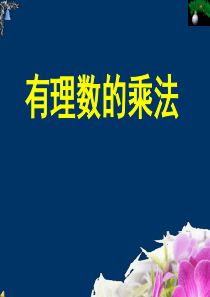 有理数的乘法